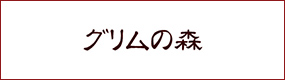 グリムの森